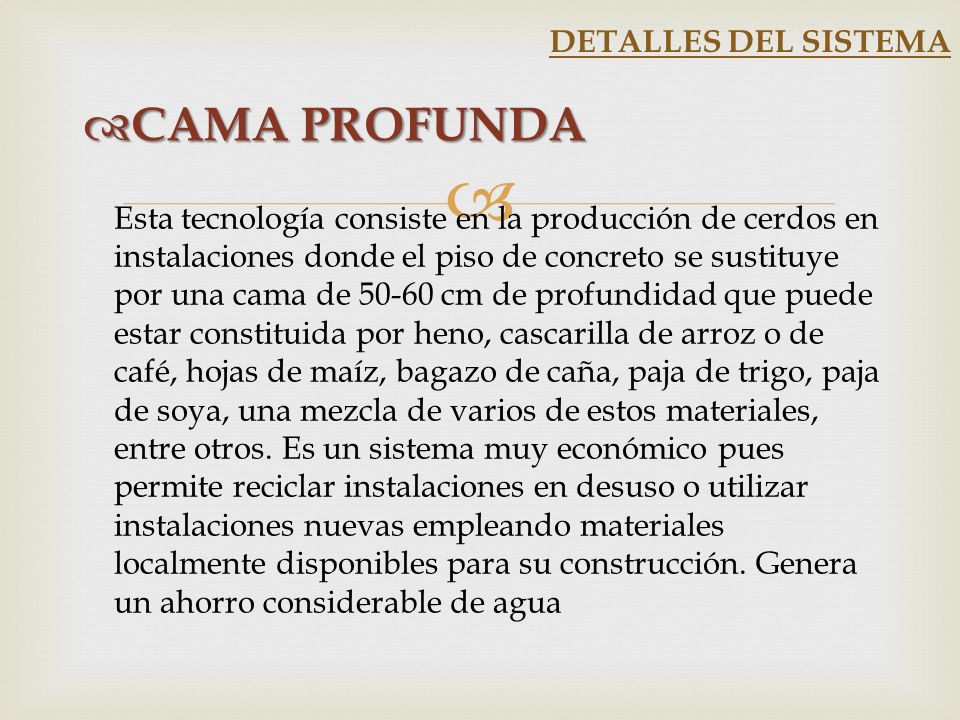 DETALLES DEL SISTEMA

CAMA PROFUNDA

Esta tecnología consiste en la producción de cerdos en instalaciones donde el piso de concreto se sustituye por una cama de 50-60 cm de profundidad que puede estar constituida por heno, cascarilla de arroz o de café, hojas de maíz, bagazo de caña, paja de trigo, paja de soya, una mezcla de varios de estos materiales, entre otros. Es un sistema muy económico pues permite reciclar instalaciones en desuso o utilizar instalaciones nuevas empleando materiales localmente disponibles para su construcción. Genera un ahorro considerable de agua